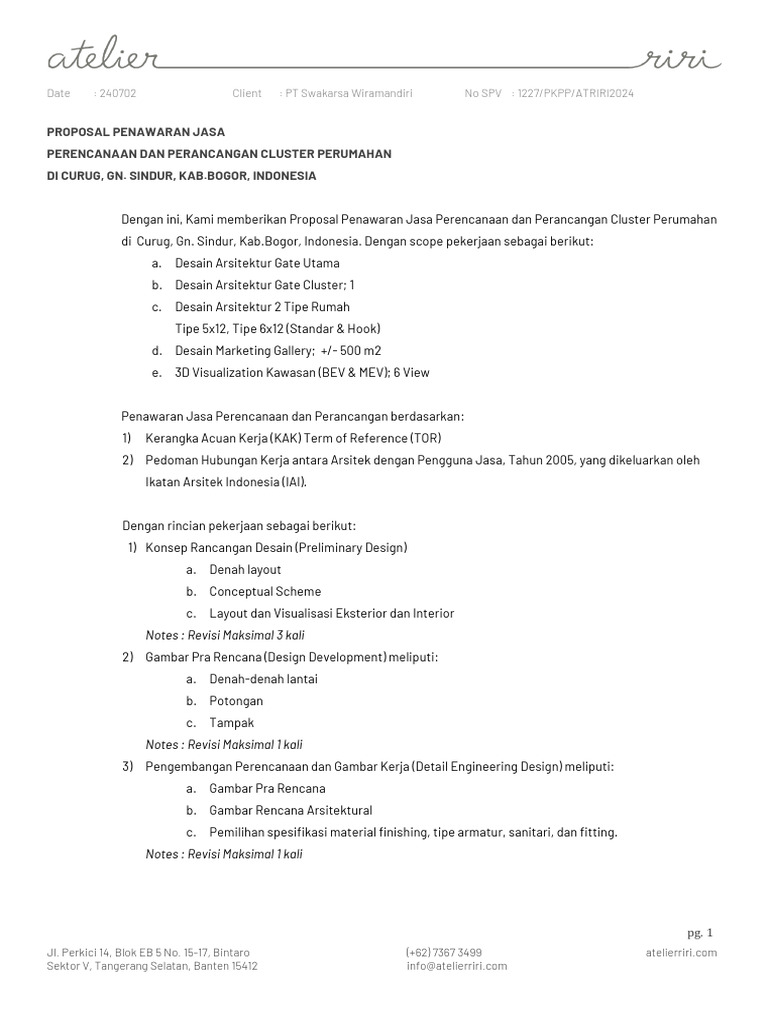 atelier riri

Date : 240702 Client : PT Swakarsa Wiramandiri No SPV : 1227/PKPP/ATRIRI2024

PROPOSAL PENAWARAN JASA
PERENCANAAN DAN PERANCANGAN CLUSTER PERUMAHAN
DI CURUG, GN. SINDUR, KAB.BOGOR, INDONESIA

Dengan ini, Kami memberikan Proposal Penawaran Jasa Perencanaan dan Perancangan Cluster Perumahan di Curug, Gn. Sindur, Kab.Bogor, Indonesia. Dengan scope pekerjaan sebagai berikut:
a. Desain Arsitektur Gate Utama
b. Desain Arsitektur Gate Cluster; 1
c. Desain Arsitektur 2 Tipe Rumah
Tipe 5x12, Tipe 6x12 (Standar & Hook)
d. Desain Marketing Gallery; +/- 500 m2
e. 3D Visualization Kawasan (BEV & MEV); 6 View

Penawaran Jasa Perencanaan dan Perancangan berdasarkan:
1) Kerangka Acuan Kerja (KAK) Term of Reference (TOR)
2) Pedoman Hubungan Kerja antara Arsitek dengan Pengguna Jasa, Tahun 2005, yang dikeluarkan oleh Ikatan Arsitek Indonesia (IAI).

Dengan rincian pekerjaan sebagai berikut:
1) Konsep Rancangan Desain (Preliminary Design)
a. Denah layout
b. Conceptual Scheme
c. Layout dan Visualisasi Eksterior dan Interior
Notes : Revisi Maksimal 3 kali
2) Gambar Pra Rencana (Design Development) meliputi:
a. Denah-denah lantai
b. Potongan
c. Tampak
Notes : Revisi Maksimal 1 kali
3) Pengembangan Perencanaan dan Gambar Kerja (Detail Engineering Design) meliputi:
a. Gambar Pra Rencana
b. Gambar Rencana Arsitektural
c. Pemilihan spesifikasi material finishing, tipe armatur, sanitari, dan fitting.
Notes : Revisi Maksimal 1 kali

pg. 1

Jl. Perkici 14, Blok EB 5 No. 15-17, Bintaro
Sektor V, Tangerang Selatan, Banten 15412

(+62) 7367 3499
info@atelierriri.com

atelierriri.com